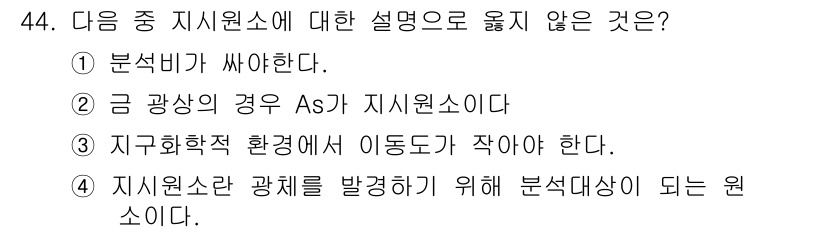 44. 다음 중 지시원소에 대한 설명으로 옳지 않은 것은?

① 분석비가 싸야한다.

② 금 광상의 경우 As가 지시원소이다

③ 지구화학적 환경에서 이동도가 작아야 한다.

④ 지시원소란 광체를 발견하기 위해 분석대상이 되는 원소이다.